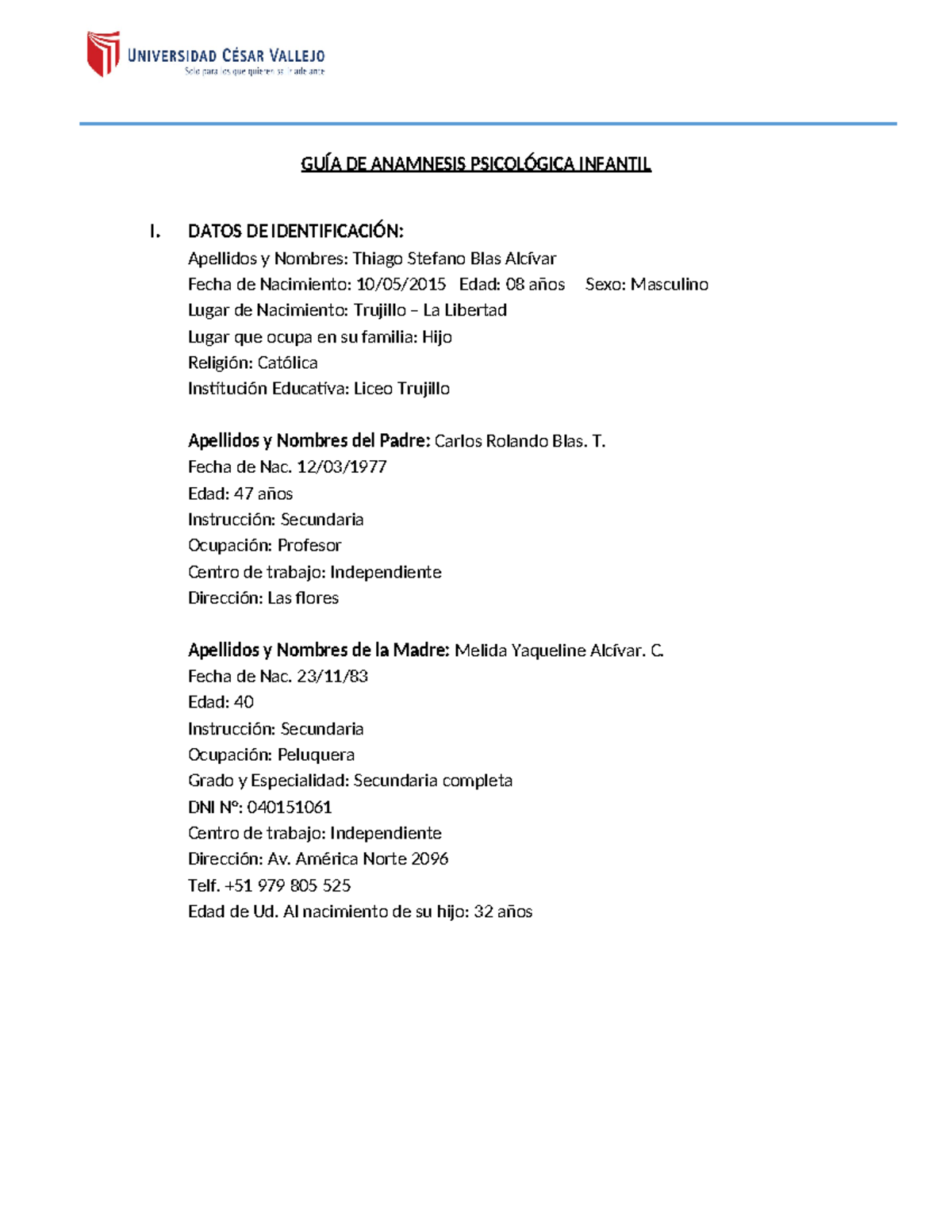 UNIVERSIDAD CÉSAR VALLEJO
Solo para los que quieren salir adelante

GUÍA DE ANAMNESIS PSICOLÓGICA INFANTIL

I. DATOS DE IDENTIFICACIÓN:
Apellidos y Nombres: Thiago Stefano Blas Alcívar
Fecha de Nacimiento: 10/05/2015 Edad: 08 años Sexo: Masculino
Lugar de Nacimiento: Trujillo – La Libertad
Lugar que ocupa en su familia: Hijo
Religión: Católica
Institución Educativa: Liceo Trujillo

Apellidos y Nombres del Padre: Carlos Rolando Blas. T.
Fecha de Nac. 12/03/1977
Edad: 47 años
Instrucción: Secundaria
Ocupación: Profesor
Centro de trabajo: Independiente
Dirección: Las flores

Apellidos y Nombres de la Madre: Melida Yaqueline Alcívar. C.
Fecha de Nac. 23/11/83
Edad: 40
Instrucción: Secundaria
Ocupación: Peluquera
Grado y Especialidad: Secundaria completa
DNI Nº: 040151061
Centro de trabajo: Independiente
Dirección: Av. América Norte 2096
Telf. +51 979 805 525
Edad de Ud. Al nacimiento de su hijo: 32 años